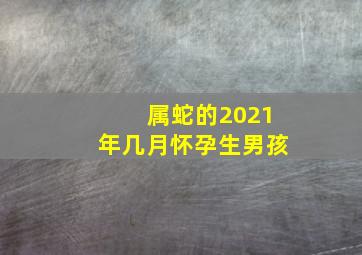 属蛇的2021年几月怀孕生男孩